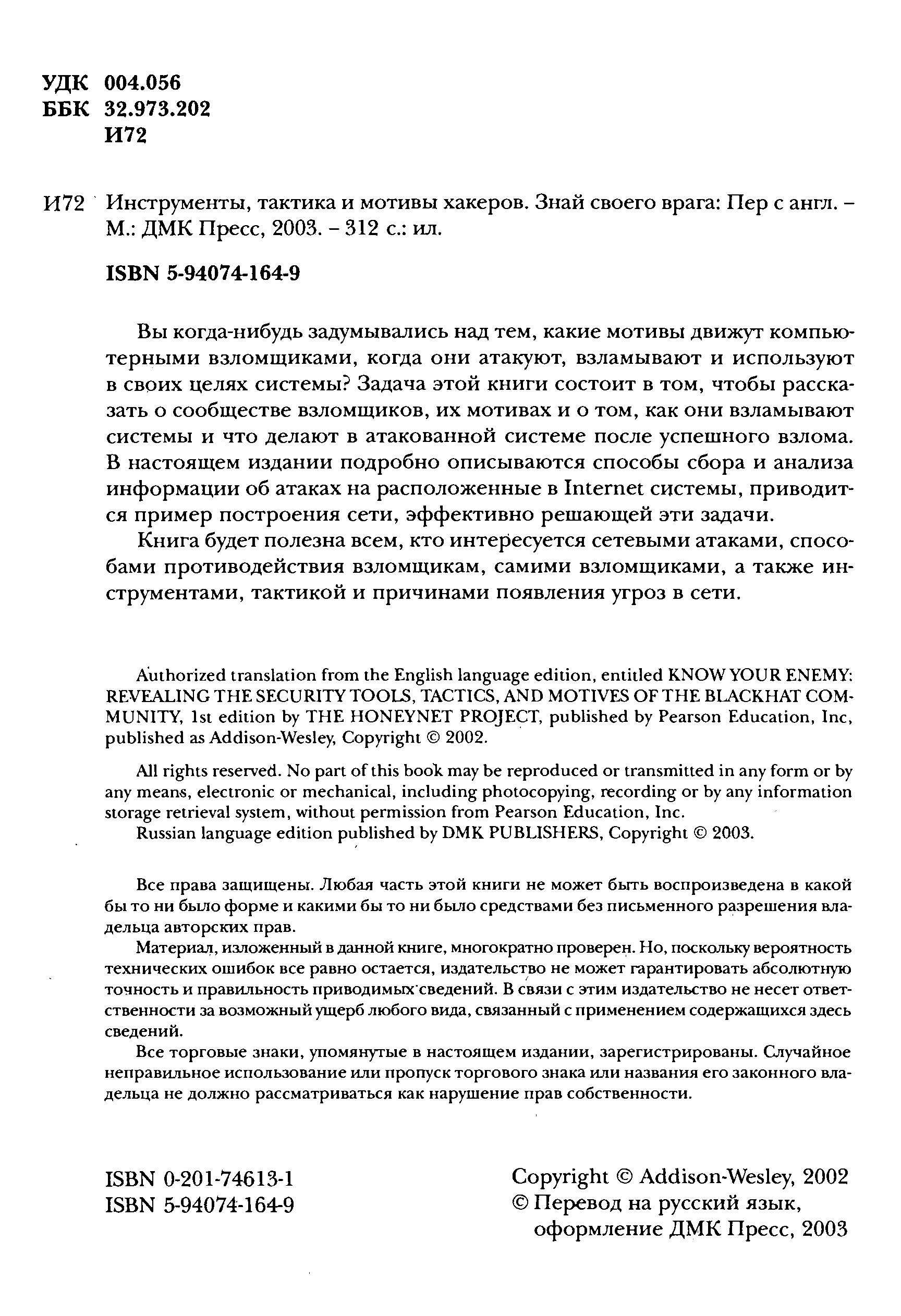 УДК 004.056
ББК 32.973.202
И72

И72 Инструменты, тактика и мотивы хакеров. Знай своего врага: Пер с англ. – М.: ДМК Пресс, 2003. – 312 с.: ил.

ISBN 5-94074-164-9

Вы когда-нибудь задумывались над тем, какие мотивы движут компьютерными взломщиками, когда они атакуют, взламывают и используют в своих целях системы? Задача этой книги состоит в том, чтобы рассказать о сообществе взломщиков, их мотивах и о том, как они взламывают системы и что делают в атакованной системе после успешного взлома. В настоящем издании подробно описываются способы сбора и анализа информации об атаках на расположенные в Internet системы, приводится пример построения сети, эффективно решающей эти задачи.

Книга будет полезна всем, кто интересуется сетевыми атаками, способами противодействия взломщикам, самими взломщиками, а также инструментами, тактикой и причинами появления угроз в сети.

Authorized translation from the English language edition, entitled KNOW YOUR ENEMY: REVEALING THE SECURITY TOOLS, TACTICS, AND MOTIVES OF THE BLACKHAT COMMUNITY, 1st edition by THE HONEYNET PROJECT, published by Pearson Education, Inc, published as Addison-Wesley, Copyright © 2002.

All rights reserved. No part of this book may be reproduced or transmitted in any form or by any means, electronic or mechanical, including photocopying, recording or by any information storage retrieval system, without permission from Pearson Education, Inc.

Russian language edition published by DMK PUBLISHERS, Copyright © 2003.

Все права защищены. Любая часть этой книги не может быть воспроизведена в какой бы то ни было форме и какими бы то ни было средствами без письменного разрешения владельца авторских прав.

Материал, изложенный в данной книге, многократно проверен. Но, поскольку вероятность технических ошибок все равно остается, издательство не может гарантировать абсолютную точность и правильность приводимых сведений. В связи с этим издательство не несет ответственности за возможный ущерб любого вида, связанный с применением содержащихся здесь сведений.

Все торговые знаки, упомянутые в настоящем издании, зарегистрированы. Случайное неправильное использование или пропуск торгового знака или названия его законного владельца не должно рассматриваться как нарушение прав собственности.

ISBN 0-201-74613-1
ISBN 5-94074-164-9

Copyright © Addison-Wesley, 2002
© Перевод на русский язык, оформление ДМК Пресс, 2003